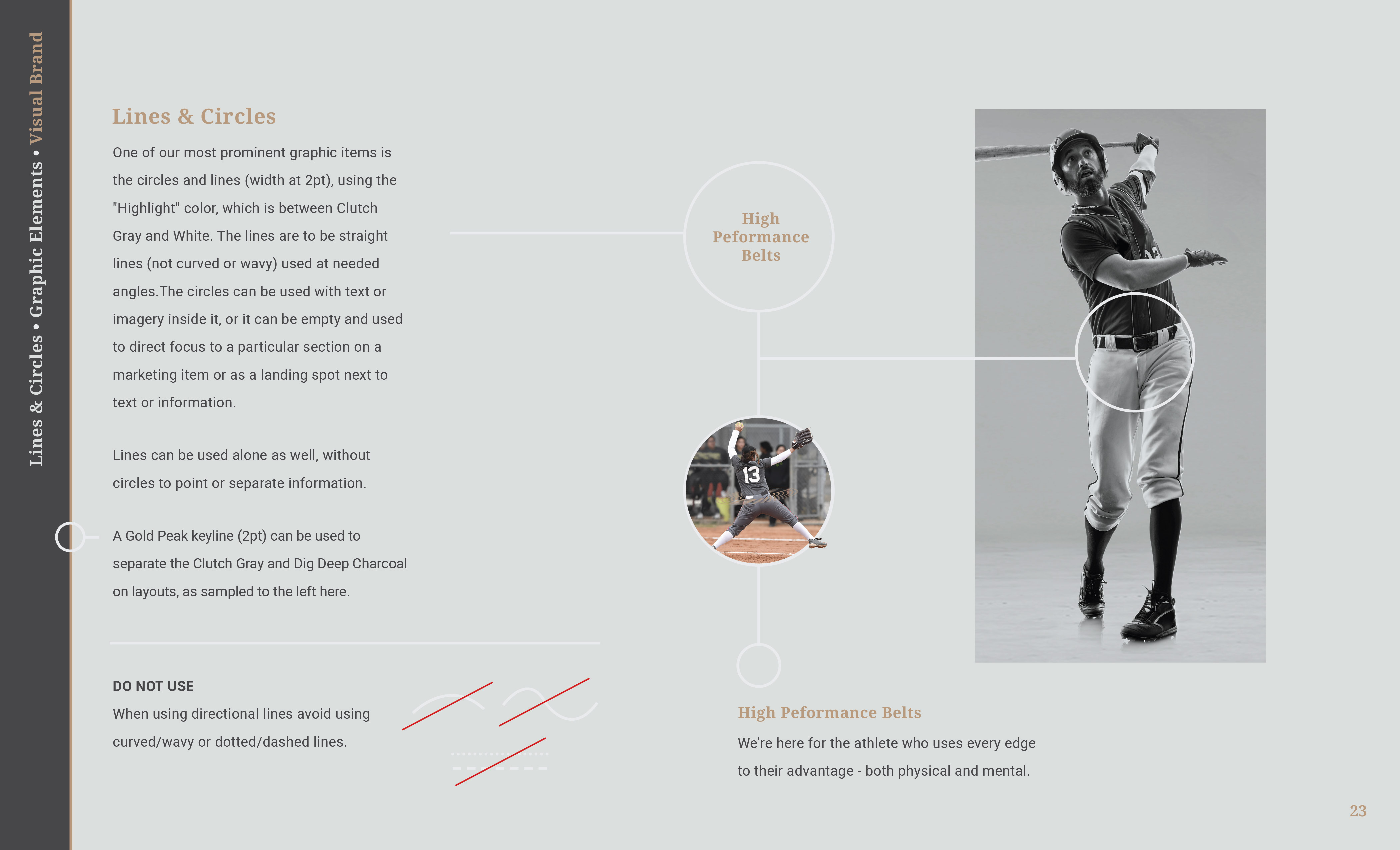 Lines & Circles • Graphic Elements • Visual Brand

Lines & Circles

One of our most prominent graphic items is the circles and lines (width at 2pt), using the "Highlight" color, which is between Clutch Gray and White. The lines are to be straight lines (not curved or wavy) used at needed angles.The circles can be used with text or imagery inside it, or it can be empty and used to direct focus to a particular section on a marketing item or as a landing spot next to text or information.

Lines can be used alone as well, without circles to point or separate information.

A Gold Peak keyline (2pt) can be used to separate the Clutch Gray and Dig Deep Charcoal on layouts, as sampled to the left here.

DO NOT USE
When using directional lines avoid using curved/wavy or dotted/dashed lines.

High Peformance Belts

13

High Peformance Belts
We're here for the athlete who uses every edge to their advantage - both physical and mental.

23